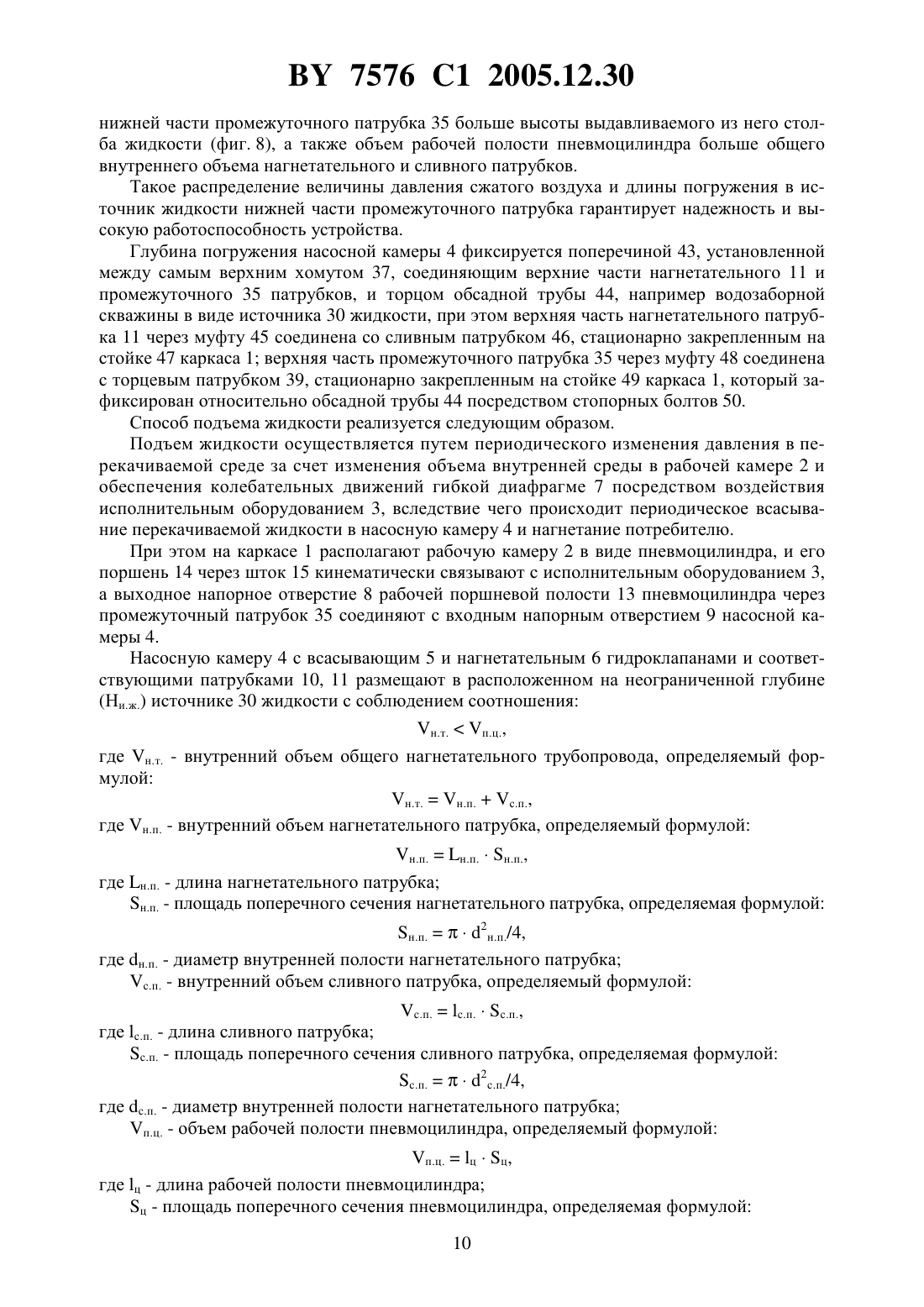 BY 7576 C1 2005.12.30

нижней части промежуточного патрубка 35 больше высоты выдавливаемого из него столба жидкости (фиг. 8), а также объем рабочей полости пневмоцилиндра больше общего внутреннего объема нагнетательного и сливного патрубков.

Такое распределение величины давления сжатого воздуха и длины погружения в источник жидкости нижней части промежуточного патрубка гарантирует надежность и высокую работоспособность устройства.

Глубина погружения насосной камеры 4 фиксируется поперечиной 43, установленной между самым верхним хомутом 37, соединяющим верхние части нагнетательного 11 и промежуточного 35 патрубков, и торцом обсадной трубы 44, например водозаборной скважины в виде источника 30 жидкости, при этом верхняя часть нагнетательного патрубка 11 через муфту 45 соединена со сливным патрубком 46, стационарно закрепленным на стойке 47 каркаса 1; верхняя часть промежуточного патрубка 35 через муфту 48 соединена с торцевым патрубком 39, стационарно закрепленным на стойке 49 каркаса 1, который зафиксирован относительно обсадной трубы 44 посредством стопорных болтов 50.

Способ подъема жидкости реализуется следующим образом.

Подъем жидкости осуществляется путем периодического изменения давления в перекачиваемой среде за счет изменения объема внутренней среды в рабочей камере 2 и обеспечения колебательных движений гибкой диафрагме 7 посредством воздействия исполнительным оборудованием 3, вследствие чего происходит периодическое всасывание перекачиваемой жидкости в насосную камеру 4 и нагнетание потребителю.

При этом на каркасе 1 располагают рабочую камеру 2 в виде пневмоцилиндра, и его поршень 14 через шток 15 кинематически связывают с исполнительным оборудованием 3, а выходное напорное отверстие 8 рабочей поршневой полости 13 пневмоцилиндра через промежуточный патрубок 35 соединяют с входным напорным отверстием 9 насосной камеры 4.

Насосную камеру 4 с всасывающим 5 и нагнетательным 6 гидроклапанами и соответствующими патрубками 10, 11 размещают в расположенном на неограниченной глубине ($H_{и.ж.}$) источнике 30 жидкости с соблюдением соотношения:

$V_{н.т.} < V_{п.ц.}$,

где $V_{н.т.}$ - внутренний объем общего нагнетательного трубопровода, определяемый формулой:

$V_{н.т.} = V_{н.п.} + V_{с.п.}$,

где $V_{н.п.}$ - внутренний объем нагнетательного патрубка, определяемый формулой:

$V_{н.п.} = L_{н.п.} \cdot S_{н.п.}$,

где $L_{н.п.}$ - длина нагнетательного патрубка;

$S_{н.п.}$ - площадь поперечного сечения нагнетательного патрубка, определяемая формулой:

$S_{н.п.} = \pi \cdot d^2_{н.п.}/4$,

где $d_{н.п.}$ - диаметр внутренней полости нагнетательного патрубка;

$V_{с.п.}$ - внутренний объем сливного патрубка, определяемый формулой:

$V_{с.п.} = l_{с.п.} \cdot S_{с.п.}$,

где $l_{с.п.}$ - длина сливного патрубка;

$S_{с.п.}$ - площадь поперечного сечения сливного патрубка, определяемая формулой:

$S_{с.п.} = \pi \cdot d^2_{с.п.}/4$,

где $d_{с.п.}$ - диаметр внутренней полости нагнетательного патрубка;

$V_{п.ц.}$ - объем рабочей полости пневмоцилиндра, определяемый формулой:

$V_{п.ц.} = l_ц \cdot S_ц$,

где $l_ц$ - длина рабочей полости пневмоцилиндра;

$S_ц$ - площадь поперечного сечения пневмоцилиндра, определяемая формулой:

10